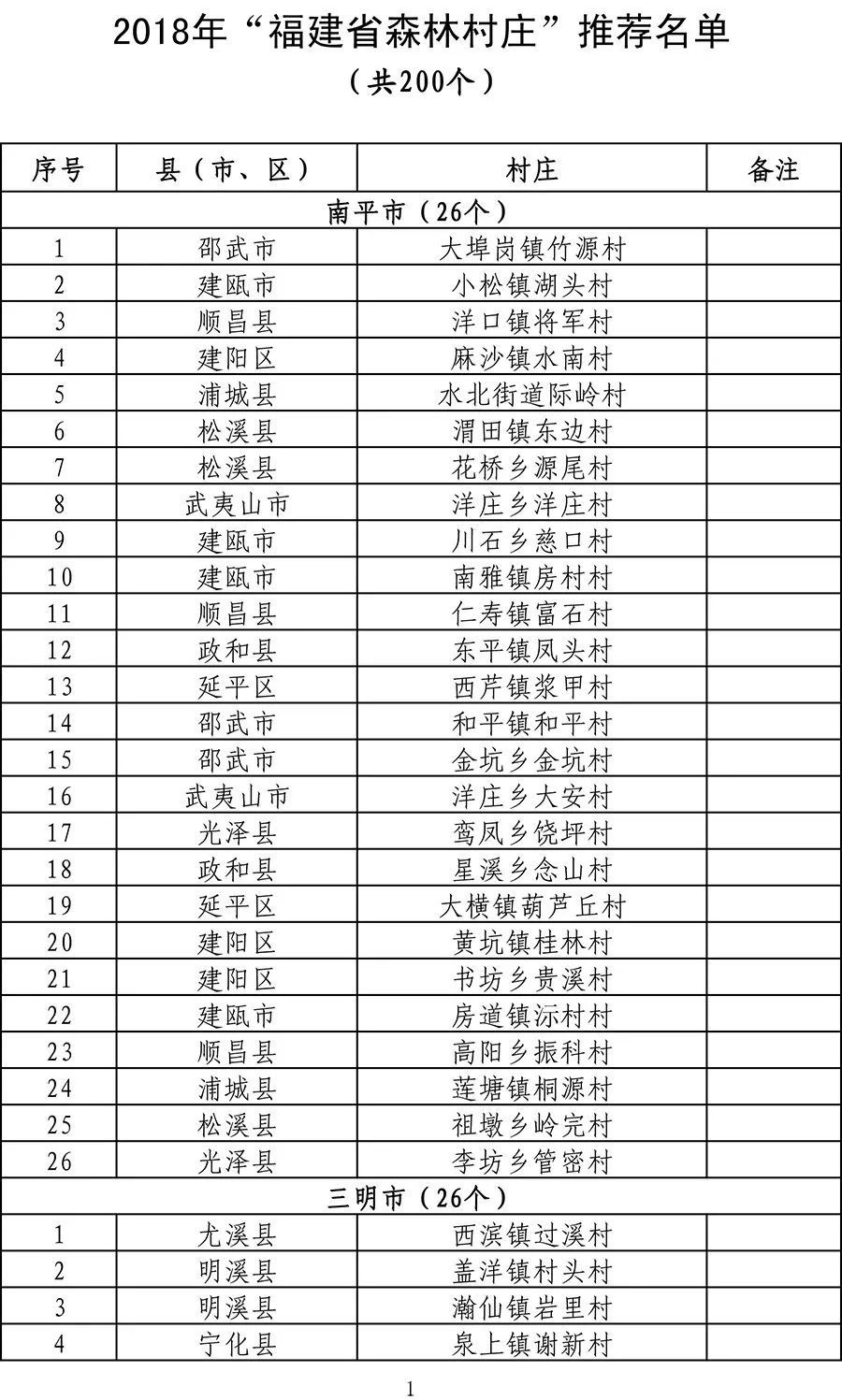 2018年“福建省森林村庄”推荐名单

（共200个）

| 序号 | 县（市、区） | 村庄 | 备注 |
|---|---|---|---|
| 南平市（26个） | | | |
| 1 | 邵武市 | 大埠岗镇竹源村 | |
| 2 | 建瓯市 | 小松镇湖头村 | |
| 3 | 顺昌县 | 洋口镇将军村 | |
| 4 | 建阳区 | 麻沙镇水南村 | |
| 5 | 浦城县 | 水北街道际岭村 | |
| 6 | 松溪县 | 渭田镇东边村 | |
| 7 | 松溪县 | 花桥乡源尾村 | |
| 8 | 武夷山市 | 洋庄乡洋庄村 | |
| 9 | 建瓯市 | 川石乡慈口村 | |
| 10 | 建瓯市 | 南雅镇房村村 | |
| 11 | 顺昌县 | 仁寿镇富石村 | |
| 12 | 政和县 | 东平镇凤头村 | |
| 13 | 延平区 | 西芹镇浆甲村 | |
| 14 | 邵武市 | 和平镇和平村 | |
| 15 | 邵武市 | 金坑乡金坑村 | |
| 16 | 武夷山市 | 洋庄乡大安村 | |
| 17 | 光泽县 | 鸾凤乡饶坪村 | |
| 18 | 政和县 | 星溪乡念山村 | |
| 19 | 延平区 | 大横镇葫芦丘村 | |
| 20 | 建阳区 | 黄坑镇桂林村 | |
| 21 | 建阳区 | 书坊乡贵溪村 | |
| 22 | 建瓯市 | 房道镇沶村村 | |
| 23 | 顺昌县 | 高阳乡振科村 | |
| 24 | 浦城县 | 莲塘镇桐源村 | |
| 25 | 松溪县 | 祖墩乡岭完村 | |
| 26 | 光泽县 | 李坊乡管密村 | |
| 三明市（26个） | | | |
| 1 | 尤溪县 | 西滨镇过溪村 | |
| 2 | 明溪县 | 盖洋镇村头村 | |
| 3 | 明溪县 | 瀚仙镇岩里村 | |
| 4 | 宁化县 | 泉上镇谢新村 | |

1